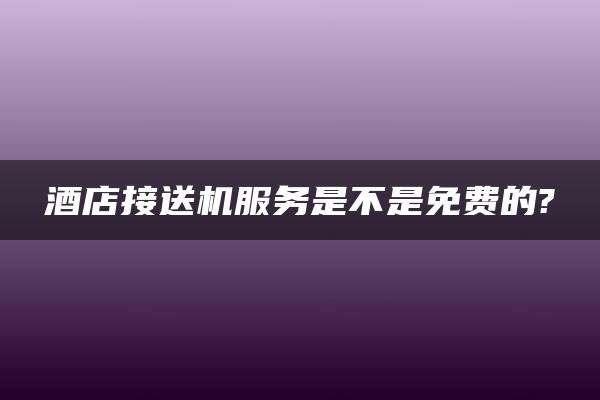 酒店接送机服务是不是免费的?